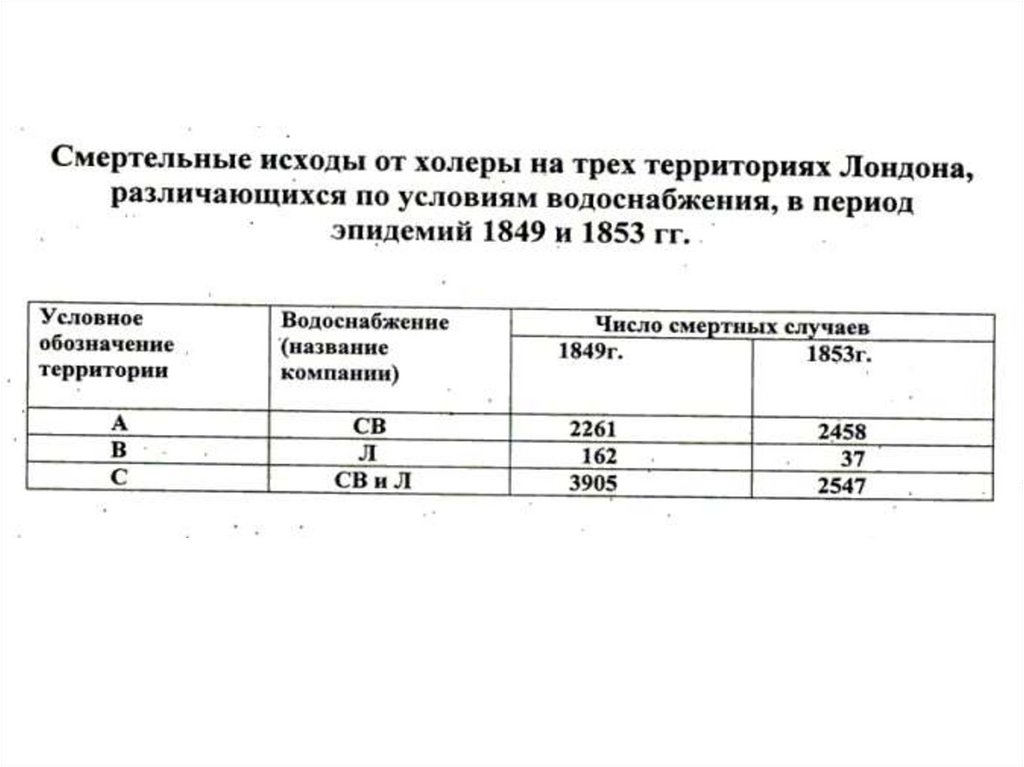 Смертельные исходы от холеры на трех территориях Лондона, различающихся по условиям водоснабжения, в период эпидемий 1849 и 1853 гг.

| Условное обозначение территории | Водоснабжение (название компании) | Число смертных случаев 1849г. | Число смертных случаев 1853г. |
|---|---|---|---|
| А | СВ | 2261 | 2458 |
| В | Л | 162 | 37 |
| С | СВ и Л | 3905 | 2547 |